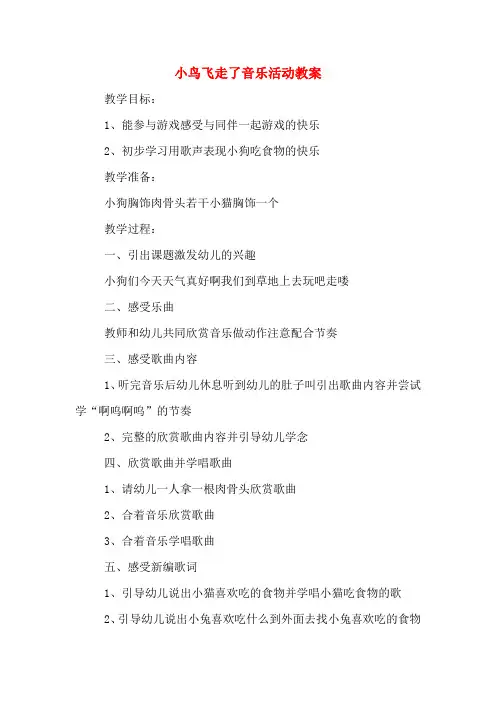 小鸟飞走了音乐活动教案

教学目标：

1、能参与游戏感受与同伴一起游戏的快乐

2、初步学习用歌声表现小狗吃食物的快乐

教学准备：

小狗胸饰肉骨头若干小猫胸饰一个

教学过程：

一、引出课题激发幼儿的兴趣

小狗们今天天气真好啊我们到草地上去玩吧走喽

二、感受乐曲

教师和幼儿共同欣赏音乐做动作注意配合节奏

三、感受歌曲内容

1、听完音乐后幼儿休息听到幼儿的肚子叫引出歌曲内容并尝试学“啊呜啊呜”的节奏

2、完整的欣赏歌曲内容并引导幼儿学念

四、欣赏歌曲并学唱歌曲

1、请幼儿一人拿一根肉骨头欣赏歌曲

2、合着音乐欣赏歌曲

3、合着音乐学唱歌曲

五、感受新编歌词

1、引导幼儿说出小猫喜欢吃的食物并学唱小猫吃食物的歌

2、引导幼儿说出小兔喜欢吃什么到外面去找小兔喜欢吃的食物